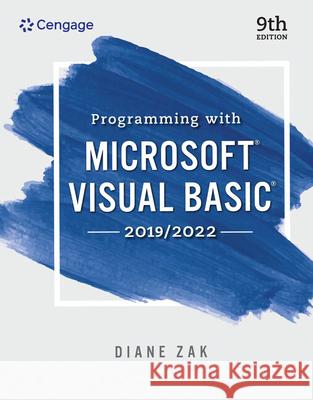 Cengage

9th EDITION

Programming with
MICROSOFT®
VISUAL BASIC®
2019/2022

DIANE ZAK

Kraina Książek